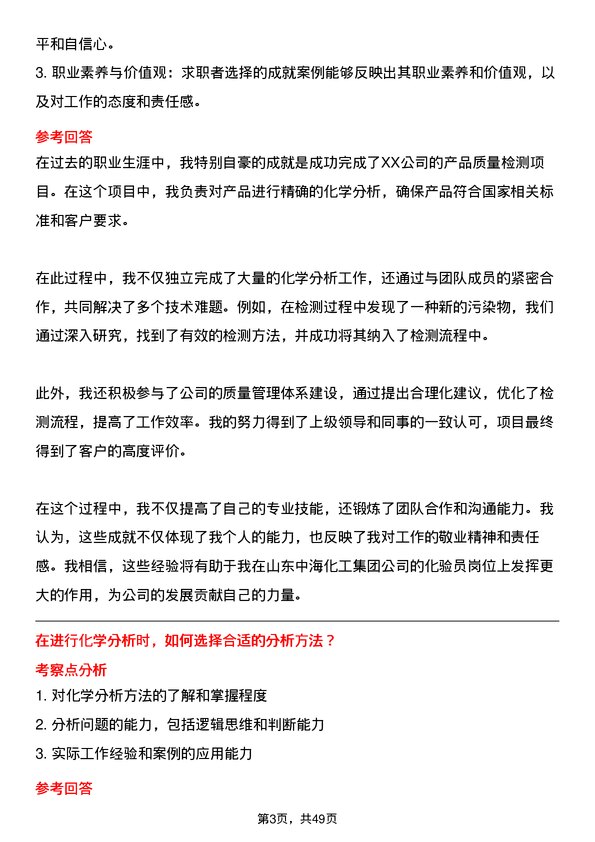 平和自信心。

3. 职业素养与价值观：求职者选择的成就案例能够反映出其职业素养和价值观，以及对工作的态度和责任感。

参考回答

在过去的职业生涯中，我特别自豪的成就是成功完成了XX公司的产品质量检测项目。在这个项目中，我负责对产品进行精确的化学分析，确保产品符合国家相关标准和客户要求。

在此过程中，我不仅独立完成了大量的化学分析工作，还通过与团队成员的紧密合作，共同解决了多个技术难题。例如，在检测过程中发现了一种新的污染物，我们通过深入研究，找到了有效的检测方法，并成功将其纳入了检测流程中。

此外，我还积极参与了公司的质量管理体系建设，通过提出合理化建议，优化了检测流程，提高了工作效率。我的努力得到了上级领导和同事的一致认可，项目最终得到了客户的高度评价。

在这个过程中，我不仅提高了自己的专业技能，还锻炼了团队合作和沟通能力。我认为，这些成就不仅体现了我个人的能力，也反映了我对工作的敬业精神和责任感。我相信，这些经验将有助于我在山东中海化工集团公司的化验员岗位上发挥更大的作用，为公司的发展贡献自己的力量。

在进行化学分析时，如何选择合适的分析方法？

考察点分析

1. 对化学分析方法的了解和掌握程度

2. 分析问题的能力，包括逻辑思维和判断能力

3. 实际工作经验和案例的应用能力

参考回答

第3页，共49页